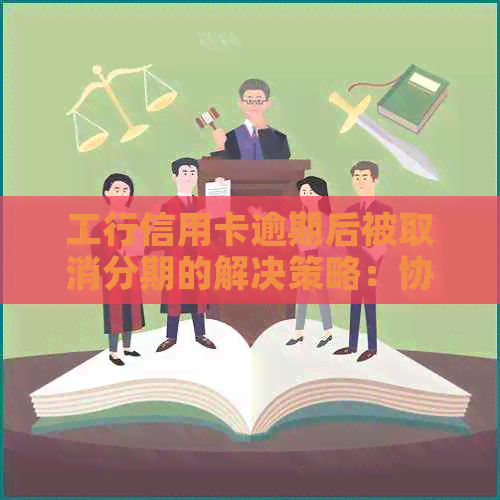 工行信用卡逾期后被取消分期的解决策略：协